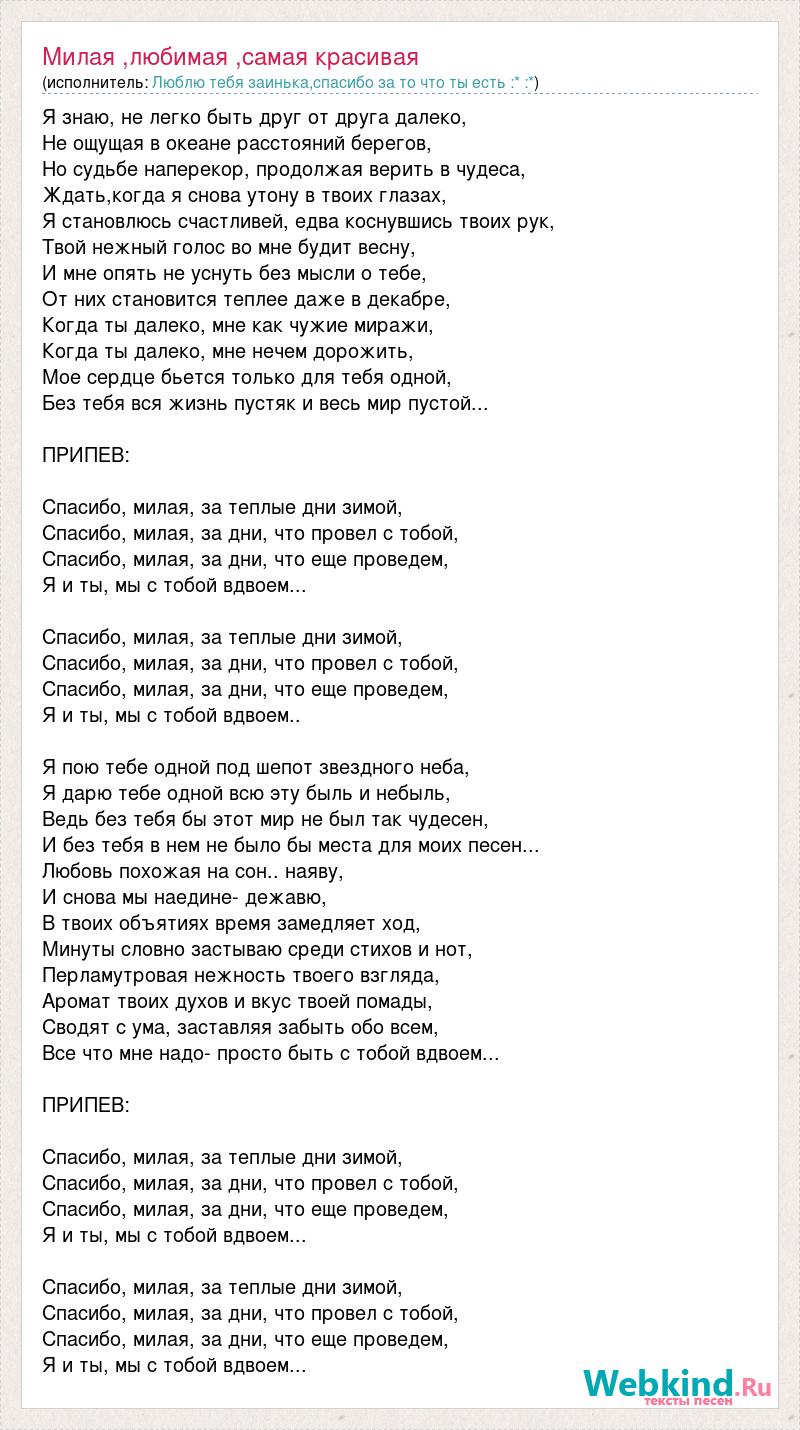 Милая ,любимая ,самая красивая
(исполнитель: Люблю тебя заинька,спасибо за то что ты есть :* :*)

Я знаю, не легко быть друг от друга далеко,
Не ощущая в океане расстояний берегов,
Но судьбе наперекор, продолжая верить в чудеса,
Ждать,когда я снова утону в твоих глазах,
Я становлюсь счастливей, едва коснувшись твоих рук,
Твой нежный голос во мне будит весну,
И мне опять не уснуть без мысли о тебе,
От них становится теплее даже в декабре,
Когда ты далеко, мне как чужие миражи,
Когда ты далеко, мне нечем дорожить,
Мое сердце бьется только для тебя одной,
Без тебя вся жизнь пустяк и весь мир пустой...

ПРИПЕВ:

Спасибо, милая, за теплые дни зимой,
Спасибо, милая, за дни, что провел с тобой,
Спасибо, милая, за дни, что еще проведем,
Я и ты, мы с тобой вдвоем...

Спасибо, милая, за теплые дни зимой,
Спасибо, милая, за дни, что провел с тобой,
Спасибо, милая, за дни, что еще проведем,
Я и ты, мы с тобой вдвоем..

Я пою тебе одной под шепот звездного неба,
Я дарю тебе одной всю эту быль и небыль,
Ведь без тебя бы этот мир не был так чудесен,
И без тебя в нем не было бы места для моих песен...
Любовь похожая на сон.. наяву,
И снова мы наедине- дежавю,
В твоих объятиях время замедляет ход,
Минуты словно застываю среди стихов и нот,
Перламутровая нежность твоего взгляда,
Аромат твоих духов и вкус твоей помады,
Сводят с ума, заставляя забыть обо всем,
Все что мне надо- просто быть с тобой вдвоем...

ПРИПЕВ:

Спасибо, милая, за теплые дни зимой,
Спасибо, милая, за дни, что провел с тобой,
Спасибо, милая, за дни, что еще проведем,
Я и ты, мы с тобой вдвоем...

Спасибо, милая, за теплые дни зимой,
Спасибо, милая, за дни, что провел с тобой,
Спасибо, милая, за дни, что еще проведем,
Я и ты, мы с тобой вдвоем...

Webkind.Ru
тексты песен